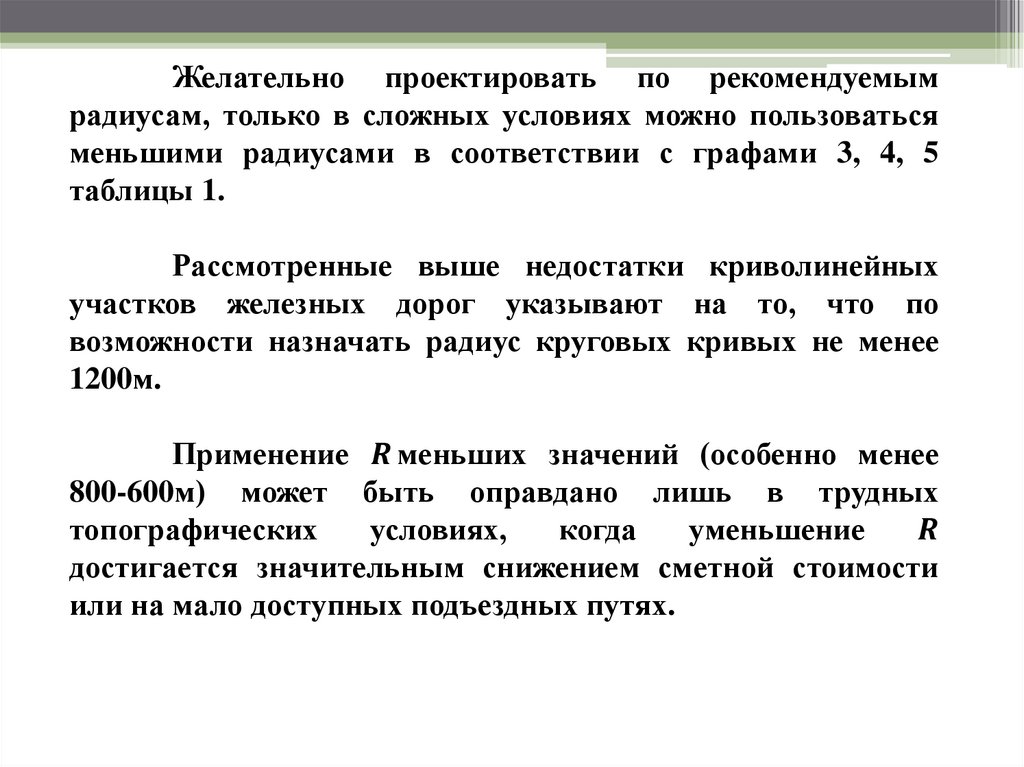 Желательно проектировать по рекомендуемым радиусам, только в сложных условиях можно пользоваться меньшими радиусами в соответствии с графами 3, 4, 5 таблицы 1.

Рассмотренные выше недостатки криволинейных участков железных дорог указывают на то, что по возможности назначать радиус круговых кривых не менее 1200м.

Применение $R$ меньших значений (особенно менее 800-600м) может быть оправдано лишь в трудных топографических условиях, когда уменьшение $R$ достигается значительным снижением сметной стоимости или на мало доступных подъездных путях.